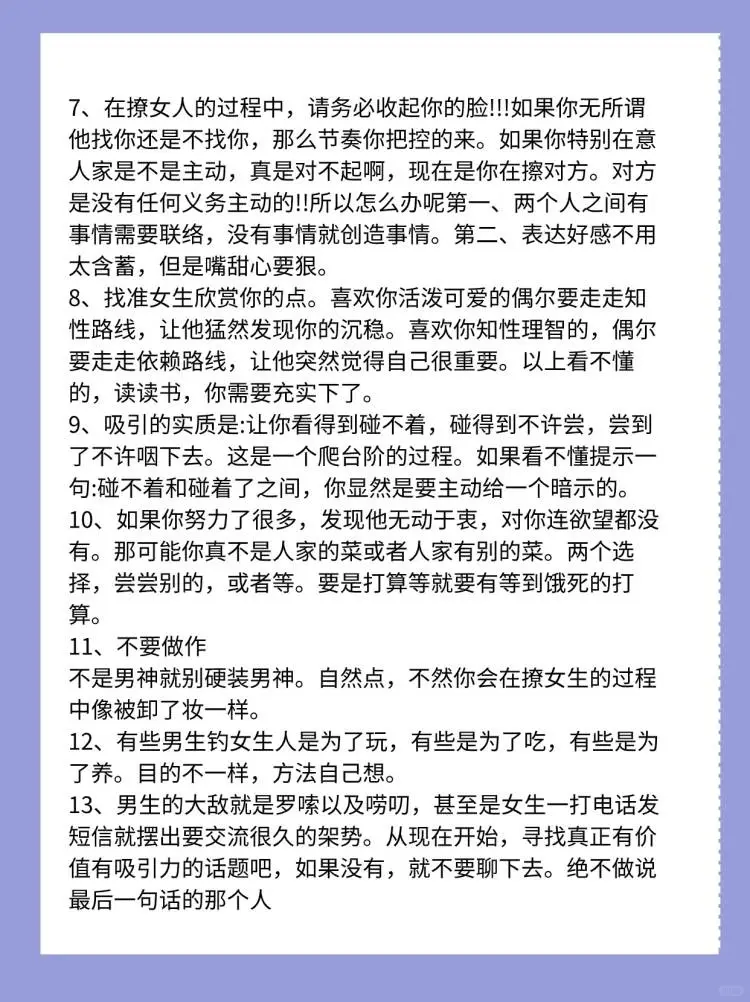 7、在撩女人的过程中，请务必收起你的脸!!!如果你无所谓他找你还是不找你，那么节奏你把控的来。如果你特别在意人家是不是主动，真是对不起啊，现在是你在擦对方。对方是没有任何义务主动的!!所以怎么办呢第一、两个人之间有事情需要联络，没有事情就创造事情。第二、表达好感不用太含蓄，但是嘴甜心要狠。
8、找准女生欣赏你的点。喜欢你活泼可爱的偶尔要走走知性路线，让他猛然发现你的沉稳。喜欢你知性理智的，偶尔要走走依赖路线，让他突然觉得自己很重要。以上看不懂的，读读书，你需要充实下了。
9、吸引的实质是:让你看得到碰不着，碰得到不许尝，尝到了不许咽下去。这是一个爬台阶的过程。如果看不懂提示一句:碰不着和碰着了之间，你显然是要主动给一个暗示的。
10、如果你努力了很多，发现他无动于衷，对你连欲望都没有。那可能你真不是人家的菜或者人家有别的菜。两个选择，尝尝别的，或者等。要是打算等就要有等到饿死的打算。
11、不要做作
不是男神就别硬装男神。自然点，不然你会在撩女生的过程中像被卸了妆一样。
12、有些男生钓女生人是为了玩，有些是为了吃，有些是为了养。目的不一样，方法自己想。
13、男生的大敌就是罗嗦以及唠叨，甚至是女生一打电话发短信就摆出要交流很久的架势。从现在开始，寻找真正有价值有吸引力的话题吧，如果没有，就不要聊下去。绝不做说最后一句话的那个人